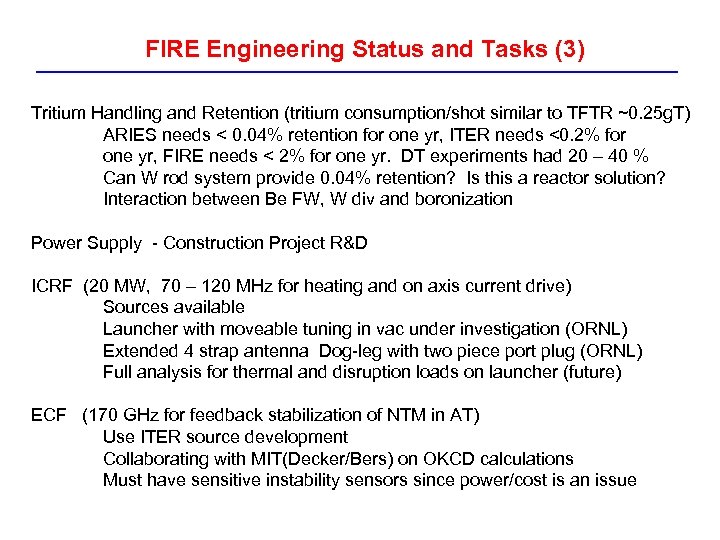 FIRE Engineering Status and Tasks (3)

Tritium Handling and Retention (tritium consumption/shot similar to TFTR ~0.25gT)
ARIES needs < 0.04% retention for one yr, ITER needs <0.2% for one yr, FIRE needs < 2% for one yr. DT experiments had 20 – 40 %
Can W rod system provide 0.04% retention? Is this a reactor solution?
Interaction between Be FW, W div and boronization

Power Supply - Construction Project R&D

ICRF (20 MW, 70 – 120 MHz for heating and on axis current drive)
Sources available
Launcher with moveable tuning in vac under investigation (ORNL)
Extended 4 strap antenna Dog-leg with two piece port plug (ORNL)
Full analysis for thermal and disruption loads on launcher (future)

ECF (170 GHz for feedback stabilization of NTM in AT)
Use ITER source development
Collaborating with MIT(Decker/Bers) on OKCD calculations
Must have sensitive instability sensors since power/cost is an issue